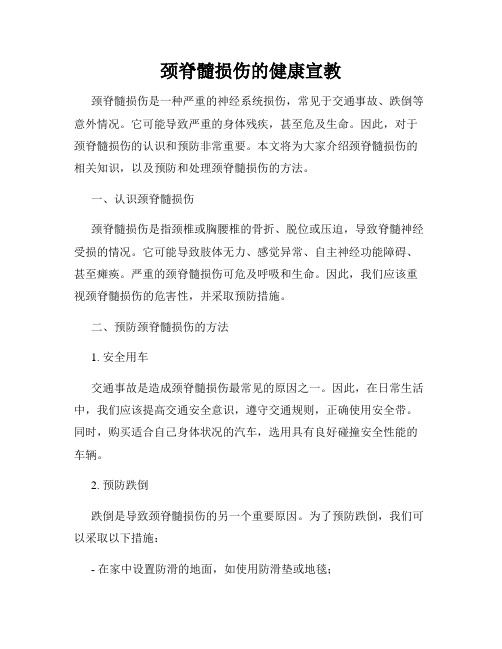 颈脊髓损伤的健康宣教

颈脊髓损伤是一种严重的神经系统损伤，常见于交通事故、跌倒等意外情况。它可能导致严重的身体残疾，甚至危及生命。因此，对于颈脊髓损伤的认识和预防非常重要。本文将为大家介绍颈脊髓损伤的相关知识，以及预防和处理颈脊髓损伤的方法。

一、认识颈脊髓损伤

颈脊髓损伤是指颈椎或胸腰椎的骨折、脱位或压迫，导致脊髓神经受损的情况。它可能导致肢体无力、感觉异常、自主神经功能障碍、甚至瘫痪。严重的颈脊髓损伤可危及呼吸和生命。因此，我们应该重视颈脊髓损伤的危害性，并采取预防措施。

二、预防颈脊髓损伤的方法

1. 安全用车

交通事故是造成颈脊髓损伤最常见的原因之一。因此，在日常生活中，我们应该提高交通安全意识，遵守交通规则，正确使用安全带。同时，购买适合自己身体状况的汽车，选用具有良好碰撞安全性能的车辆。

2. 预防跌倒

跌倒是导致颈脊髓损伤的另一个重要原因。为了预防跌倒，我们可以采取以下措施：

- 在家中设置防滑的地面，如使用防滑垫或地毯；